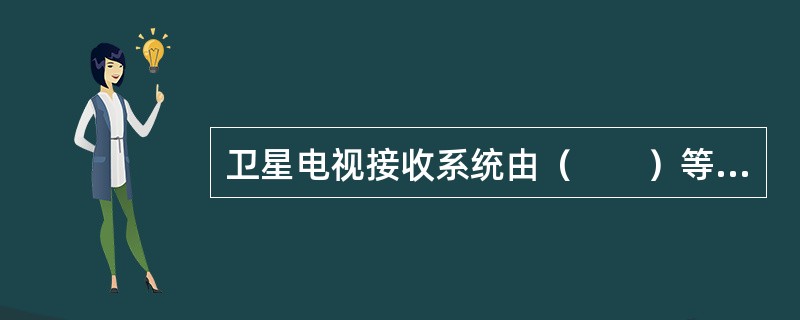 卫星电视接收系统由（　　）等...